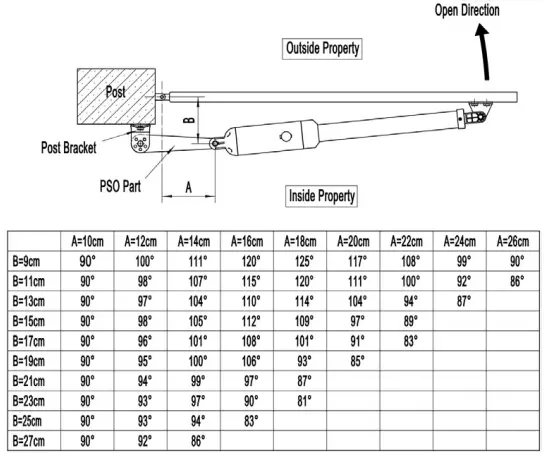 Open Direction

Outside Property

Post

B

Post Bracket

PSO Part

A

Inside Property

| | A=10cm | A=12cm | A=14cm | A=16cm | A=18cm | A=20cm | A=22cm | A=24cm | A=26cm |
|---|---|---|---|---|---|---|---|---|---|
| B=9cm | 90° | 100° | 111° | 120° | 125° | 117° | 108° | 99° | 90° |
| B=11cm | 90° | 98° | 107° | 115° | 120° | 111° | 100° | 92° | 86° |
| B=13cm | 90° | 97° | 104° | 110° | 114° | 104° | 94° | 87° | |
| B=15cm | 90° | 98° | 105° | 112° | 109° | 97° | 89° | | |
| B=17cm | 90° | 96° | 101° | 108° | 101° | 91° | 83° | | |
| B=19cm | 90° | 95° | 100° | 106° | 93° | 85° | | | |
| B=21cm | 90° | 94° | 99° | 97° | 87° | | | | |
| B=23cm | 90° | 93° | 97° | 90° | 81° | | | | |
| B=25cm | 90° | 93° | 94° | 83° | | | | | |
| B=27cm | 90° | 92° | 86° | | | | | | |